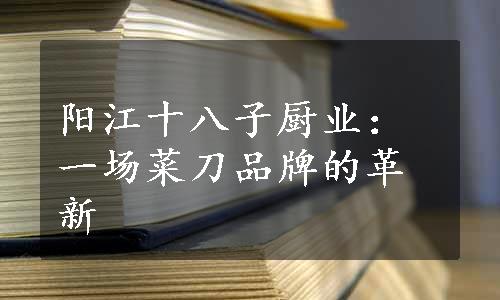 阳江十八子厨业：一场菜刀品牌的革新